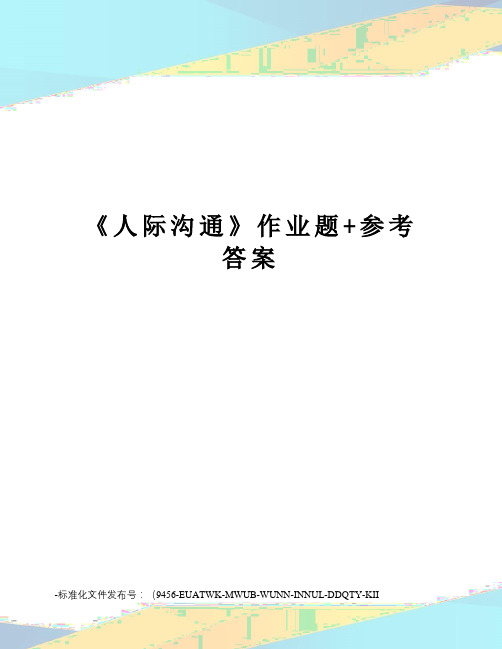 《人际沟通》作业题+参考答案

-标准化文件发布号：（9456-EUATWK-MWUB-WUNN-INNUL-DDQTY-KII